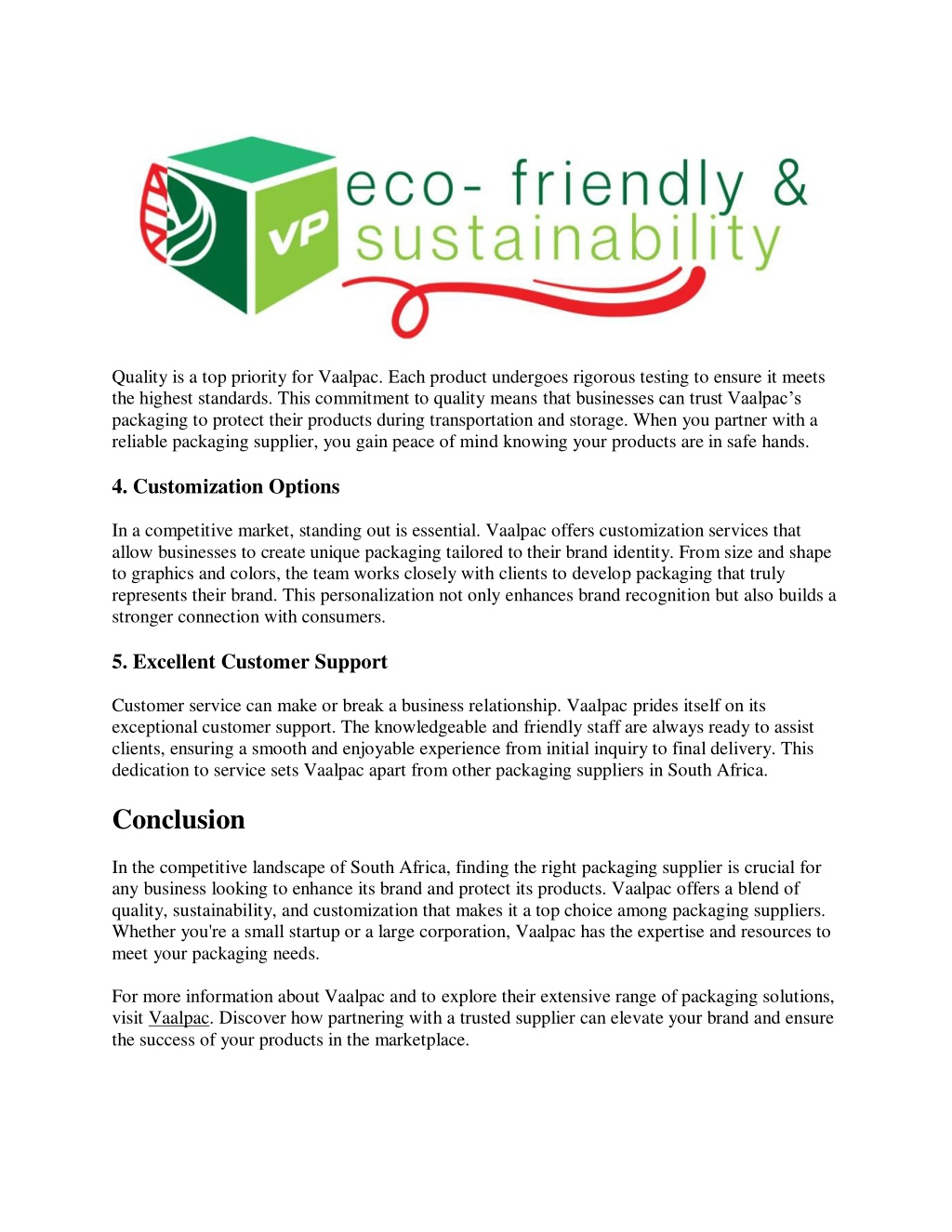 VP eco- friendly & sustainability

Quality is a top priority for Vaalpac. Each product undergoes rigorous testing to ensure it meets the highest standards. This commitment to quality means that businesses can trust Vaalpac's packaging to protect their products during transportation and storage. When you partner with a reliable packaging supplier, you gain peace of mind knowing your products are in safe hands.

4. Customization Options

In a competitive market, standing out is essential. Vaalpac offers customization services that allow businesses to create unique packaging tailored to their brand identity. From size and shape to graphics and colors, the team works closely with clients to develop packaging that truly represents their brand. This personalization not only enhances brand recognition but also builds a stronger connection with consumers.

5. Excellent Customer Support

Customer service can make or break a business relationship. Vaalpac prides itself on its exceptional customer support. The knowledgeable and friendly staff are always ready to assist clients, ensuring a smooth and enjoyable experience from initial inquiry to final delivery. This dedication to service sets Vaalpac apart from other packaging suppliers in South Africa.

Conclusion

In the competitive landscape of South Africa, finding the right packaging supplier is crucial for any business looking to enhance its brand and protect its products. Vaalpac offers a blend of quality, sustainability, and customization that makes it a top choice among packaging suppliers. Whether you're a small startup or a large corporation, Vaalpac has the expertise and resources to meet your packaging needs.

For more information about Vaalpac and to explore their extensive range of packaging solutions, visit Vaalpac. Discover how partnering with a trusted supplier can elevate your brand and ensure the success of your products in the marketplace.